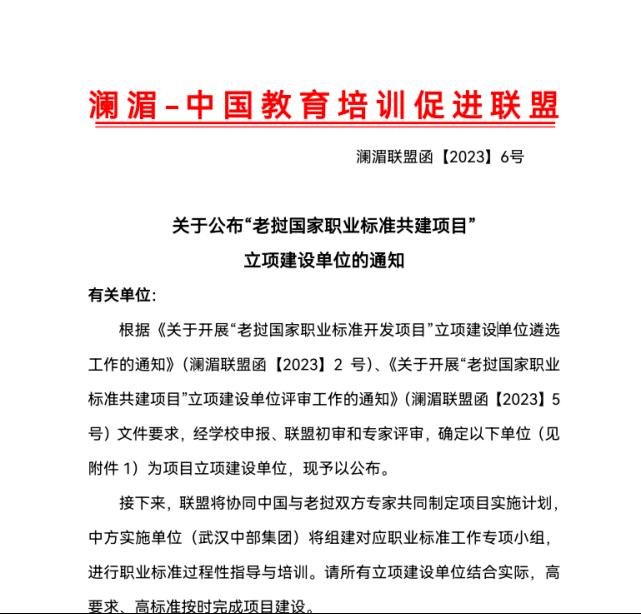 澜湄-中国教育培训促进联盟

澜湄联盟函【2023】6号

关于公布“老挝国家职业标准共建项目”
立项建设单位的通知

有关单位:

根据《关于开展“老挝国家职业标准开发项目”立项建设单位遴选工作的通知》(澜湄联盟函【2023】2 号)、《关于开展“老挝国家职业标准共建项目”立项建设单位评审工作的通知》(澜湄联盟函【2023】5号)文件要求，经学校申报、联盟初审和专家评审，确定以下单位(见附件 1)为项目立项建设单位，现予以公布。

接下来，联盟将协同中国与老挝双方专家共同制定项目实施计划，中方实施单位(武汉中部集团)将组建对应职业标准工作专项小组，进行职业标准过程性指导与培训。请所有立项建设单位结合实际，高要求、高标准按时完成项目建设。